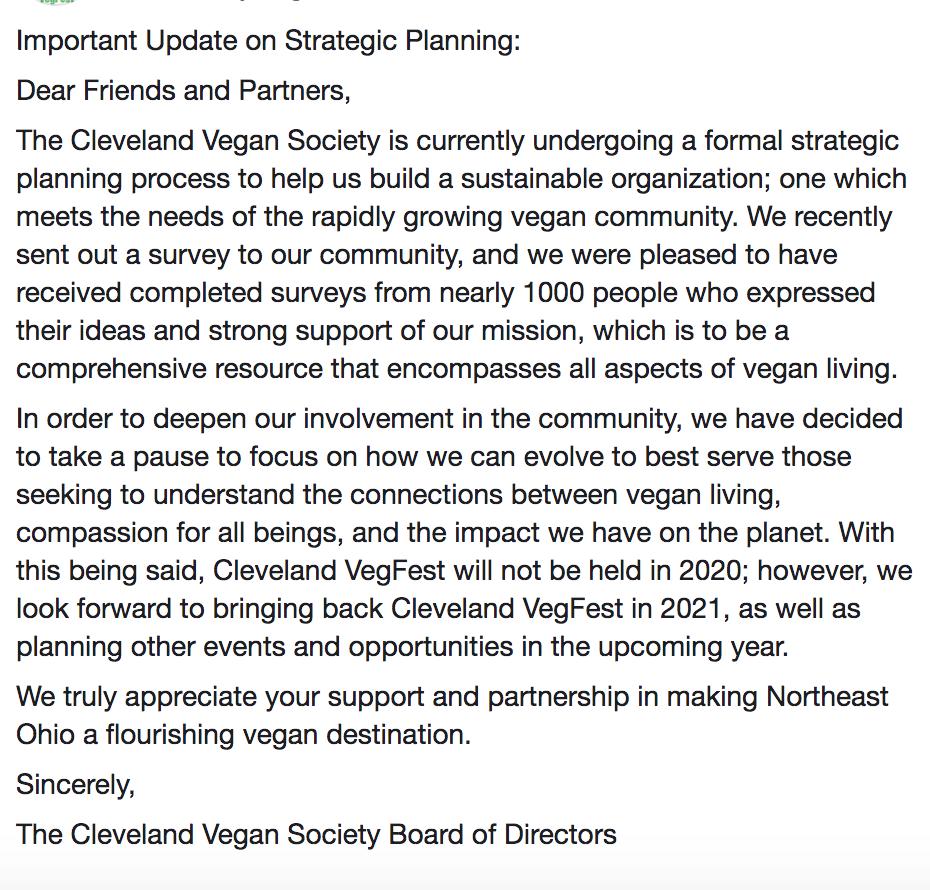 Important Update on Strategic Planning:

Dear Friends and Partners,

The Cleveland Vegan Society is currently undergoing a formal strategic planning process to help us build a sustainable organization; one which meets the needs of the rapidly growing vegan community. We recently sent out a survey to our community, and we were pleased to have received completed surveys from nearly 1000 people who expressed their ideas and strong support of our mission, which is to be a comprehensive resource that encompasses all aspects of vegan living.

In order to deepen our involvement in the community, we have decided to take a pause to focus on how we can evolve to best serve those seeking to understand the connections between vegan living, compassion for all beings, and the impact we have on the planet. With this being said, Cleveland VegFest will not be held in 2020; however, we look forward to bringing back Cleveland VegFest in 2021, as well as planning other events and opportunities in the upcoming year.

We truly appreciate your support and partnership in making Northeast Ohio a flourishing vegan destination.

Sincerely,

The Cleveland Vegan Society Board of Directors